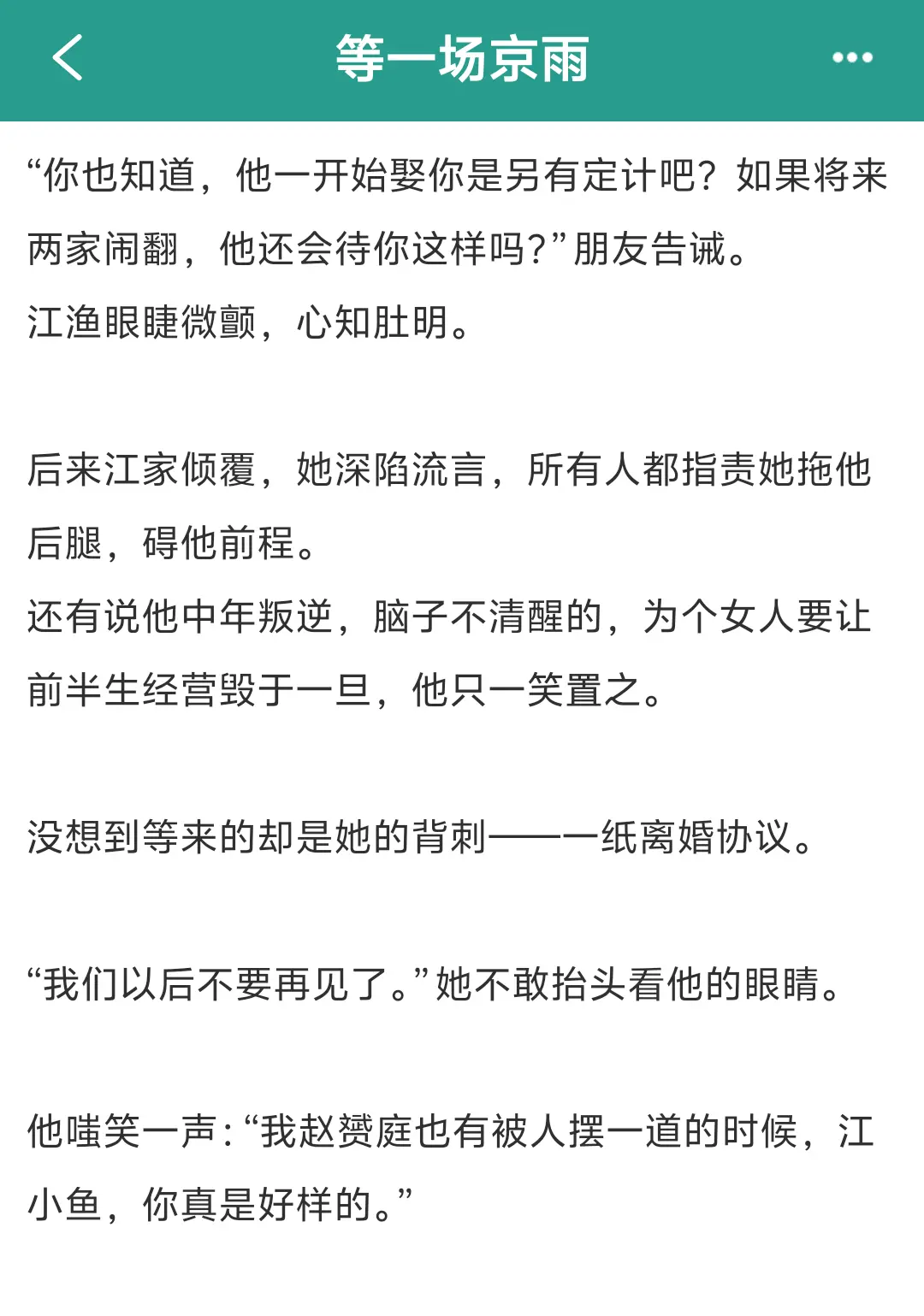 等一场京雨

“你也知道，他一开始娶你是另有定计吧？如果将来两家闹翻，他还会待你这样吗?”朋友告诫。
江渔眼睫微颤，心知肚明。

后来江家倾覆，她深陷流言，所有人都指责她拖他后腿，碍他前程。
还有说他中年叛逆，脑子不清醒的，为个女人要让前半生经营毁于一旦，他只一笑置之。

没想到等来的却是她的背刺——一纸离婚协议。

“我们以后不要再见了。”她不敢抬头看他的眼睛。

他嗤笑一声:“我赵赟庭也有被人摆一道的时候，江小鱼，你真是好样的。”